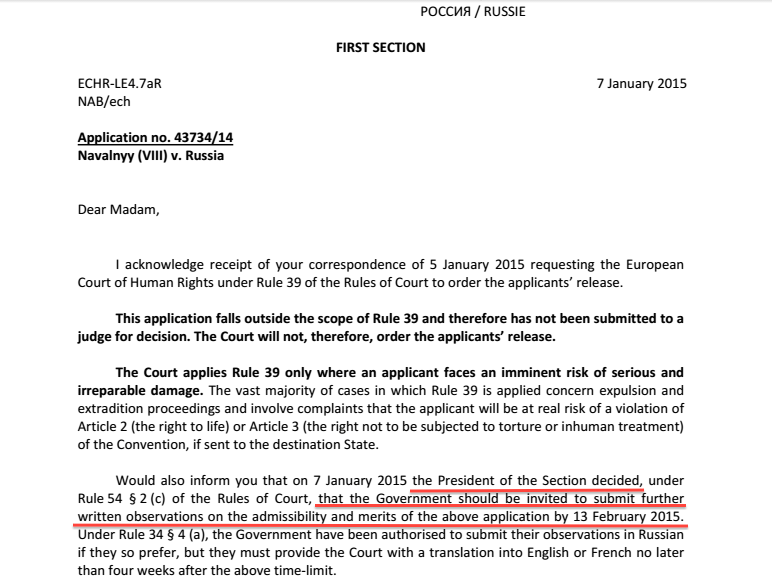 РОССИЯ / RUSSIE

FIRST SECTION

ECHR-LE4.7aR
NAB/ech

7 January 2015

Application no. 43734/14
Navalnyy (VIII) v. Russia

Dear Madam,

I acknowledge receipt of your correspondence of 5 January 2015 requesting the European Court of Human Rights under Rule 39 of the Rules of Court to order the applicants' release.

This application falls outside the scope of Rule 39 and therefore has not been submitted to a judge for decision. The Court will not, therefore, order the applicants' release.

The Court applies Rule 39 only where an applicant faces an imminent risk of serious and irreparable damage. The vast majority of cases in which Rule 39 is applied concern expulsion and extradition proceedings and involve complaints that the applicant will be at real risk of a violation of Article 2 (the right to life) or Article 3 (the right not to be subjected to torture or inhuman treatment) of the Convention, if sent to the destination State.

Would also inform you that on 7 January 2015 the President of the Section decided, under Rule 54 § 2 (c) of the Rules of Court, that the Government should be invited to submit further written observations on the admissibility and merits of the above application by 13 February 2015. Under Rule 34 § 4 (a), the Government have been authorised to submit their observations in Russian if they so prefer, but they must provide the Court with a translation into English or French no later than four weeks after the above time-limit.